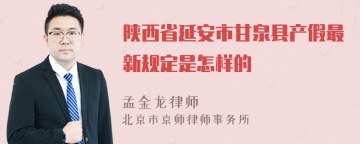 陕西省延安市甘泉县产假最新规定是怎样的

孟金龙律师
北京市京师律师事务所